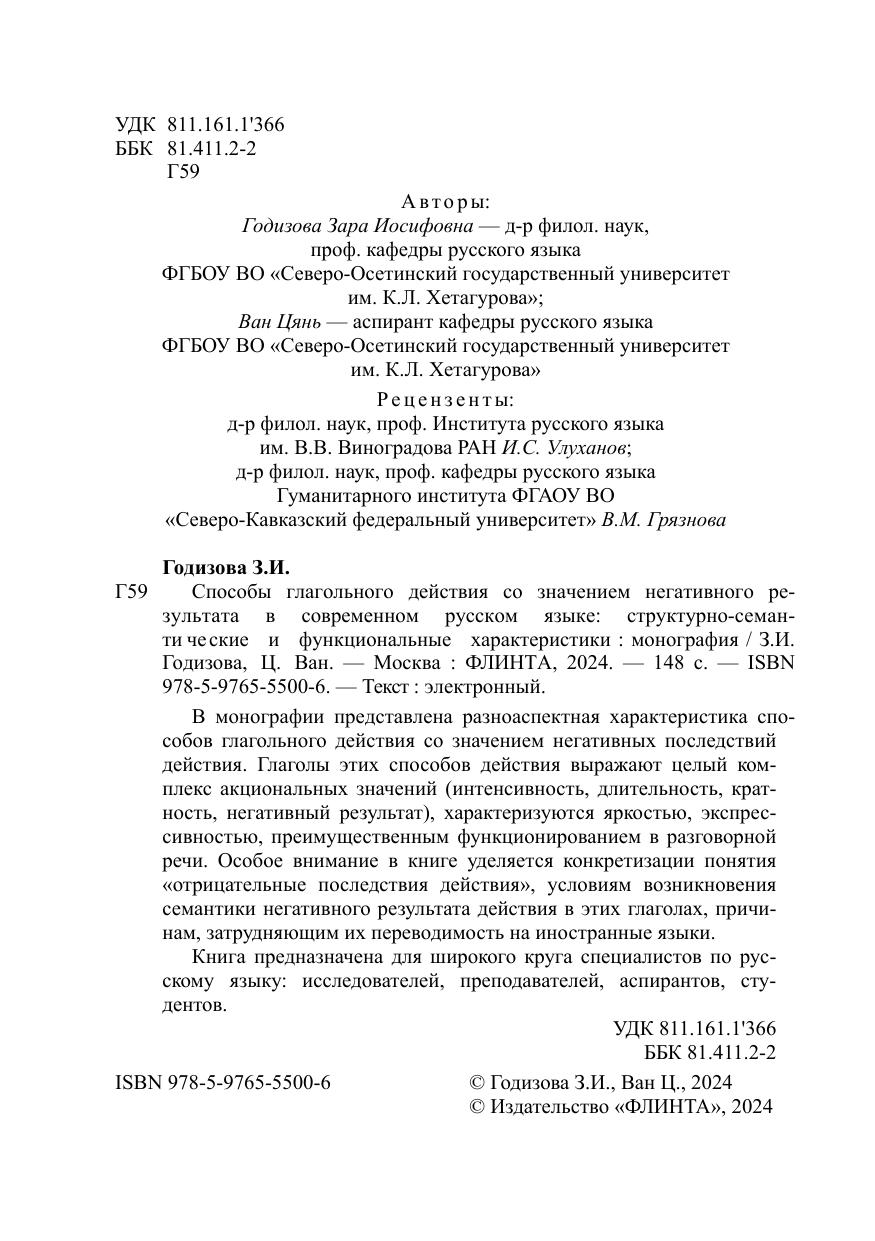 УДК 811.161.1'366
ББК 81.411.2-2
Г59

Авторы:
Годизова Зара Иосифовна — д-р филол. наук, проф. кафедры русского языка ФГБОУ ВО «Северо-Осетинский государственный университет им. К.Л. Хетагурова»;
Ван Цянь — аспирант кафедры русского языка ФГБОУ ВО «Северо-Осетинский государственный университет им. К.Л. Хетагурова»

Рецензенты:
д-р филол. наук, проф. Института русского языка им. В.В. Виноградова РАН И.С. Улуханов;
д-р филол. наук, проф. кафедры русского языка Гуманитарного института ФГАОУ ВО «Северо-Кавказский федеральный университет» В.М. Грязнова

Годизова З.И.
Г59 Способы глагольного действия со значением негативного результата в современном русском языке: структурно-семантические и функциональные характеристики : монография / З.И. Годизова, Ц. Ван. — Москва : ФЛИНТА, 2024. — 148 с. — ISBN 978-5-9765-5500-6. — Текст : электронный.

В монографии представлена разноаспектная характеристика способов глагольного действия со значением негативных последствий действия. Глаголы этих способов действия выражают целый комплекс акциональных значений (интенсивность, длительность, кратность, негативный результат), характеризуются яркостью, экспрессивностью, преимущественным функционированием в разговорной речи. Особое внимание в книге уделяется конкретизации понятия «отрицательные последствия действия», условиям возникновения семантики негативного результата действия в этих глаголах, причинам, затрудняющим их переводимость на иностранные языки.

Книга предназначена для широкого круга специалистов по русскому языку: исследователей, преподавателей, аспирантов, студентов.

УДК 811.161.1'366
ББК 81.411.2-2

ISBN 978-5-9765-5500-6
© Годизова З.И., Ван Ц., 2024
© Издательство «ФЛИНТА», 2024